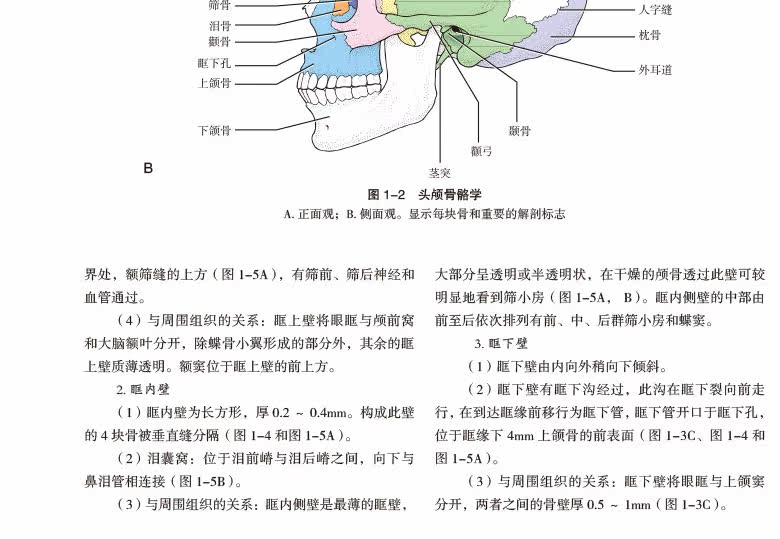 筛骨
泪骨
颧骨
眶下孔
上颌骨
下颌骨
人字缝
枕骨
外耳道
颞骨
颧弓
茎突

B

图 1-2 头颅骨骼学
A. 正面观；B. 侧面观。显示每块骨和重要的解剖标志

界处，额筛缝的上方（图 1-5A），有筛前、筛后神经和血管通过。

（4）与周围组织的关系：眶上壁将眼眶与颅前窝和大脑额叶分开，除蝶骨小翼形成的部分外，其余的眶上壁质薄透明。额窦位于眶上壁的前上方。

2. 眶内壁

（1）眶内壁为长方形，厚 0.2 ~ 0.4mm。构成此壁的 4 块骨被垂直缝分隔（图 1-4 和图 1-5A）。

（2）泪囊窝：位于泪前嵴与泪后嵴之间，向下与鼻泪管相连接（图 1-5B）。

（3）与周围组织的关系：眶内侧壁是最薄的眶壁，大部分呈透明或半透明状，在干燥的颅骨透过此壁可较明显地看到筛小房（图 1-5A， B）。眶内侧壁的中部由前至后依次排列有前、中、后群筛小房和蝶窦。

3. 眶下壁

（1）眶下壁由内向外稍向下倾斜。

（2）眶下壁有眶下沟经过，此沟在眶下裂向前走行，在到达眶缘前移行为眶下管，眶下管开口于眶下孔，位于眶缘下 4mm 上颌骨的前表面（图 1-3C、图 1-4 和图 1-5A）。

（3）与周围组织的关系：眶下壁将眼眶与上颌窦分开，两者之间的骨壁厚 0.5 ~ 1mm（图 1-3C）。